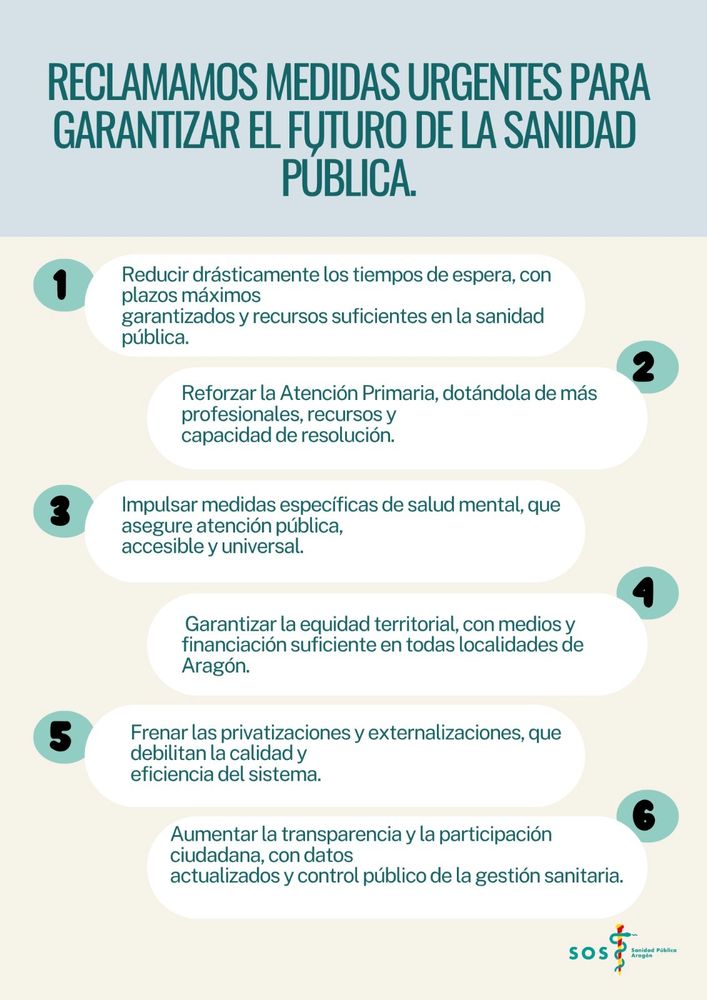 RECLAMAMOS MEDIDAS URGENTES PARA GARANTIZAR EL FUTURO DE LA SANIDAD PÚBLICA.

1
Reducir drásticamente los tiempos de espera, con plazos máximos garantizados y recursos suficientes en la sanidad pública.

2
Reforzar la Atención Primaria, dotándola de más profesionales, recursos y capacidad de resolución.

3
Impulsar medidas específicas de salud mental, que asegure atención pública, accesible y universal.

4
Garantizar la equidad territorial, con medios y financiación suficiente en todas localidades de Aragón.

5
Frenar las privatizaciones y externalizaciones, que debilitan la calidad y eficiencia del sistema.

6
Aumentar la transparencia y la participación ciudadana, con datos actualizados y control público de la gestión sanitaria.

SOS Sanidad Pública Aragón